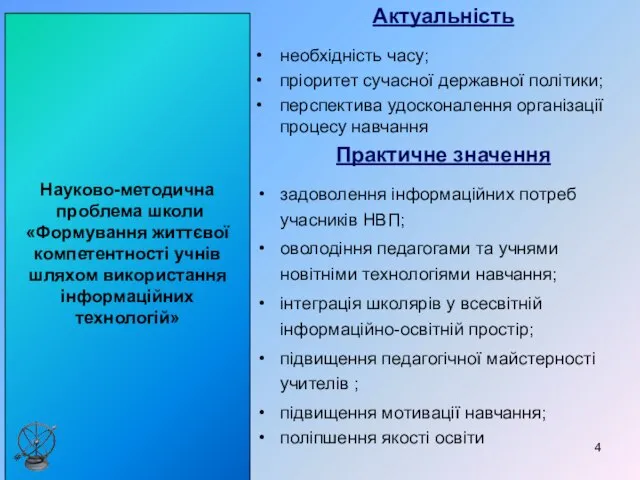 Науково-методична проблема школи «Формування життєвої компетентності учнів шляхом використання інформаційних технологій»

Актуальність

• необхідність часу;
• пріоритет сучасної державної політики;
• перспектива удосконалення організації процесу навчання

Практичне значення

• задоволення інформаційних потреб учасників НВП;
• оволодіння педагогами та учнями новітніми технологіями навчання;
• інтеграція школярів у всесвітній інформаційно-освітній простір;
• підвищення педагогічної майстерності учителів ;
• підвищення мотивації навчання;
• поліпшення якості освіти

4